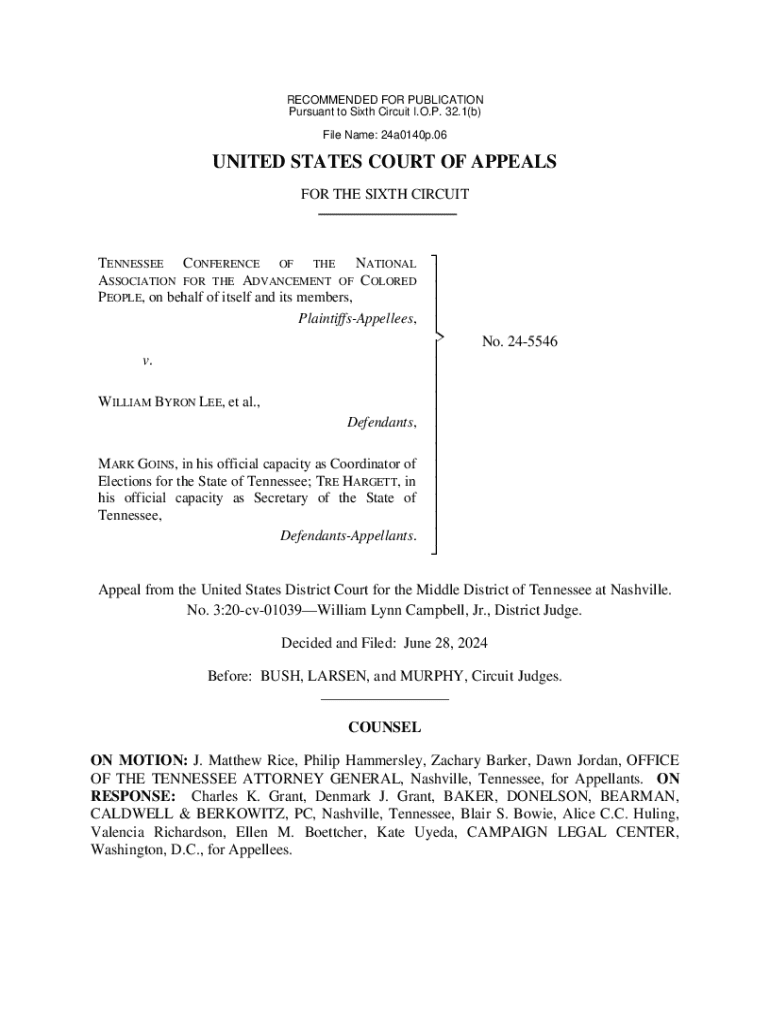 RECOMMENDED FOR PUBLICATION
Pursuant to Sixth Circuit I.O.P. 32.1(b)

File Name: 24a0140p.06

UNITED STATES COURT OF APPEALS

FOR THE SIXTH CIRCUIT

TENNESSEE CONFERENCE OF THE NATIONAL ASSOCIATION FOR THE ADVANCEMENT OF COLORED PEOPLE, on behalf of itself and its members,
Plaintiffs-Appellees,

v.

WILLIAM BYRON LEE, et al.,
Defendants,

MARK GOINS, in his official capacity as Coordinator of Elections for the State of Tennessee; TRE HARGETT, in his official capacity as Secretary of the State of Tennessee,
Defendants-Appellants.

No. 24-5546

Appeal from the United States District Court for the Middle District of Tennessee at Nashville.
No. 3:20-cv-01039—William Lynn Campbell, Jr., District Judge.

Decided and Filed: June 28, 2024

Before: BUSH, LARSEN, and MURPHY, Circuit Judges.

COUNSEL

ON MOTION: J. Matthew Rice, Philip Hammersley, Zachary Barker, Dawn Jordan, OFFICE OF THE TENNESSEE ATTORNEY GENERAL, Nashville, Tennessee, for Appellants. ON RESPONSE: Charles K. Grant, Denmark J. Grant, BAKER, DONELSON, BEARMAN, CALDWELL & BERKOWITZ, PC, Nashville, Tennessee, Blair S. Bowie, Alice C.C. Huling, Valencia Richardson, Ellen M. Boettcher, Kate Uyeda, CAMPAIGN LEGAL CENTER, Washington, D.C., for Appellees.